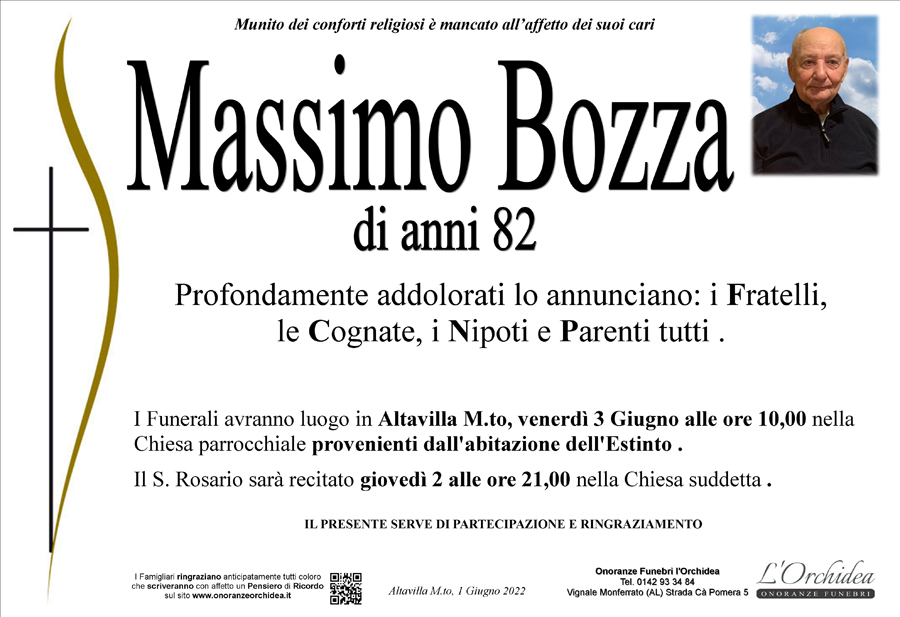 Munito dei conforti religiosi è mancato all'affetto dei suoi cari

Massimo Bozza

di anni 82

Profondamente addolorati lo annunciano: i Fratelli, le Cognate, i Nipoti e Parenti tutti .

I Funerali avranno luogo in Altavilla M.to, venerdì 3 Giugno alle ore 10,00 nella Chiesa parrocchiale provenienti dall'abitazione dell'Estinto .

Il S. Rosario sarà recitato giovedì 2 alle ore 21,00 nella Chiesa suddetta .

IL PRESENTE SERVE DI PARTECIPAZIONE E RINGRAZIAMENTO

I Famigliari ringraziano anticipatamente tutti coloro che scriveranno con affetto un Pensiero di Ricordo sul sito www.onoranzeorchidea.it

Altavilla M.to, 1 Giugno 2022

Onoranze Funebri l'Orchidea
Tel. 0142 93 34 84
Vignale Monferrato (AL) Strada Cà Pomera 5

L'Orchidea
ONORANZE FUNEBRI